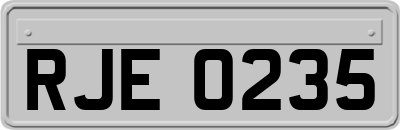 RJE 0235